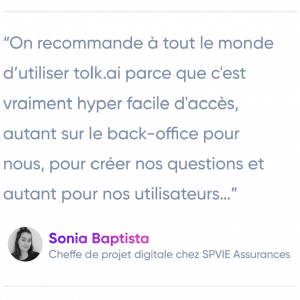 “On recommande à tout le monde d’utiliser tolk.ai parce que c'est vraiment hyper facile d'accès, autant sur le back-office pour nous, pour créer nos questions et autant pour nos utilisateurs...”

Sonia Baptista
Cheffe de projet digitale chez SPVIE Assurances